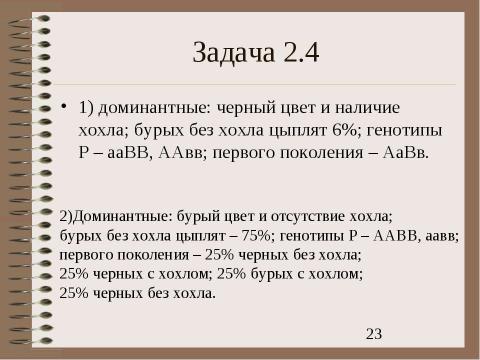 Задача 2.4

• 1) доминантные: черный цвет и наличие хохла; бурых без хохла цыплят 6%; генотипы Р – ааВВ, ААвв; первого поколения – АаВв.

2)Доминантные: бурый цвет и отсутствие хохла;
бурых без хохла цыплят – 75%; генотипы Р – ААВВ, аавв;
первого поколения – 25% черных без хохла;
25% черных с хохлом; 25% бурых с хохлом;
25% черных без хохла.

23